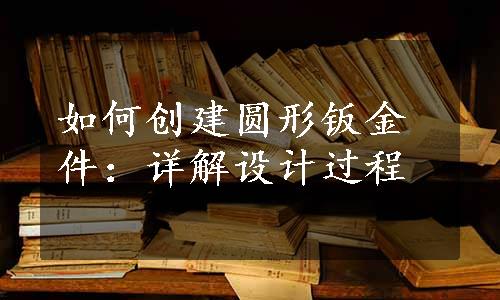 如何创建圆形钣金件：详解设计过程